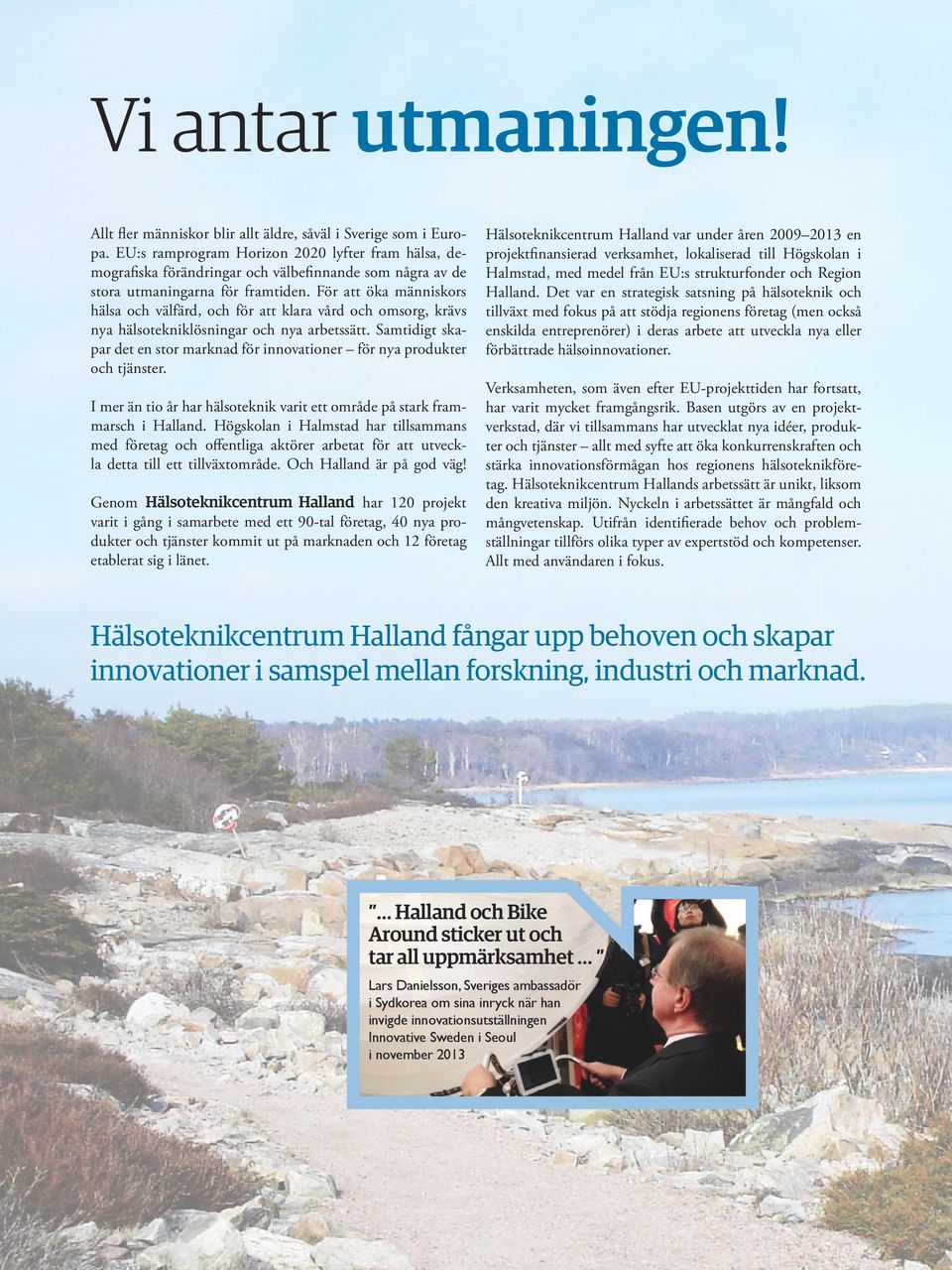 Vi antar utmaningen!

Allt fler människor blir allt äldre, såväl i Sverige som i Europa. EU:s ramprogram Horizon 2020 lyfter fram hälsa, demografiska förändringar och välbefinnande som några av de stora utmaningarna för framtiden. För att öka människors hälsa och välfärd, och för att klara vård och omsorg, krävs nya hälsotekniklösningar och nya arbetssätt. Samtidigt skapar det en stor marknad för innovationer – för nya produkter och tjänster.

I mer än tio år har hälsoteknik varit ett område på stark frammarsch i Halland. Högskolan i Halmstad har tillsammans med företag och offentliga aktörer arbetat för att utveckla detta till ett tillväxtområde. Och Halland är på god väg!

Genom Hälsoteknikcentrum Halland har 120 projekt varit i gång i samarbete med ett 90-tal företag, 40 nya produkter och tjänster kommit ut på marknaden och 12 företag etablerat sig i länet.

Hälsoteknikcentrum Halland var under åren 2009–2013 en projektfinansierad verksamhet, lokaliserad till Högskolan i Halmstad, med medel från EU:s strukturfonder och Region Halland. Det var en strategisk satsning på hälsoteknik och tillväxt med fokus på att stödja regionens företag (men också enskilda entreprenörer) i deras arbete att utveckla nya eller förbättrade hälsoinnovationer.

Verksamheten, som även efter EU-projekttiden har fortsatt, har varit mycket framgångsrik. Basen utgörs av en projektverkstad, där vi tillsammans har utvecklat nya idéer, produkter och tjänster – allt med syfte att öka konkurrenskraften och stärka innovationsförmågan hos regionens hälsoteknikföretag. Hälsoteknikcentrum Hallands arbetssätt är unikt, liksom den kreativa miljön. Nyckeln i arbetssättet är mångfald och mångvetenskap. Utifrån identifierade behov och problemställningar tillförs olika typer av expertstöd och kompetenser. Allt med användaren i fokus.

Hälsoteknikcentrum Halland fångar upp behoven och skapar innovationer i samspel mellan forskning, industri och marknad.

"... Halland och Bike Around sticker ut och tar all uppmärksamhet ... "

Lars Danielsson, Sveriges ambassadör i Sydkorea om sina inryck när han invigde innovationsutställningen Innovative Sweden i Seoul i november 2013